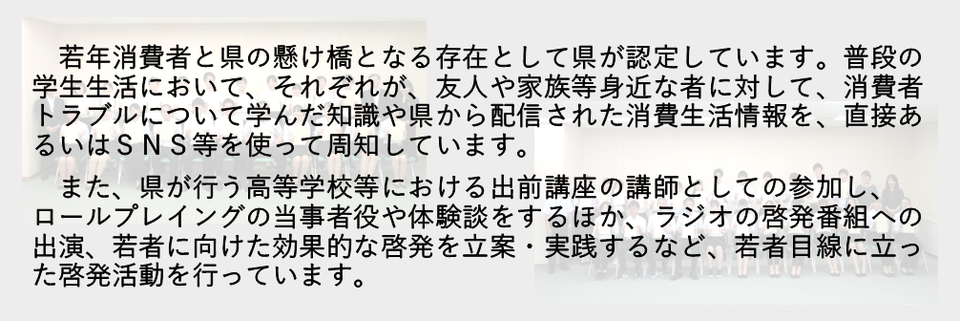 若年消費者と県の懸け橋となる存在として県が認定しています。普段の学生生活において、それぞれが、友人や家族等身近な者に対して、消費者トラブルについて学んだ知識や県から配信された消費生活情報を、直接あるいはＳＮＳ等を使って周知しています。

また、県が行う高等学校等における出前講座の講師としての参加し、ロールプレイングの当事者役や体験談をするほか、ラジオの啓発番組への出演、若者に向けた効果的な啓発を立案・実践するなど、若者目線に立った啓発活動を行っています。